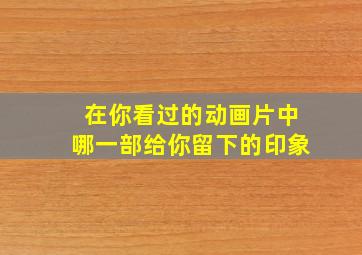 在你看过的动画片中
哪一部给你留下的印象